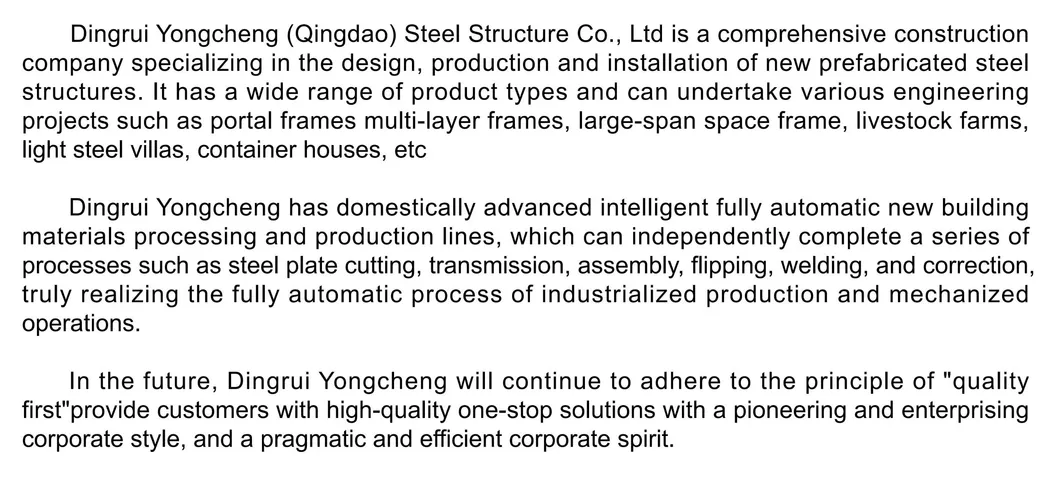 Dingrui Yongcheng (Qingdao) Steel Structure Co., Ltd is a comprehensive construction company specializing in the design, production and installation of new prefabricated steel structures. It has a wide range of product types and can undertake various engineering projects such as portal frames multi-layer frames, large-span space frame, livestock farms, light steel villas, container houses, etc

Dingrui Yongcheng has domestically advanced intelligent fully automatic new building materials processing and production lines, which can independently complete a series of processes such as steel plate cutting, transmission, assembly, flipping, welding, and correction, truly realizing the fully automatic process of industrialized production and mechanized operations.

In the future, Dingrui Yongcheng will continue to adhere to the principle of "quality first"provide customers with high-quality one-stop solutions with a pioneering and enterprising corporate style, and a pragmatic and efficient corporate spirit.